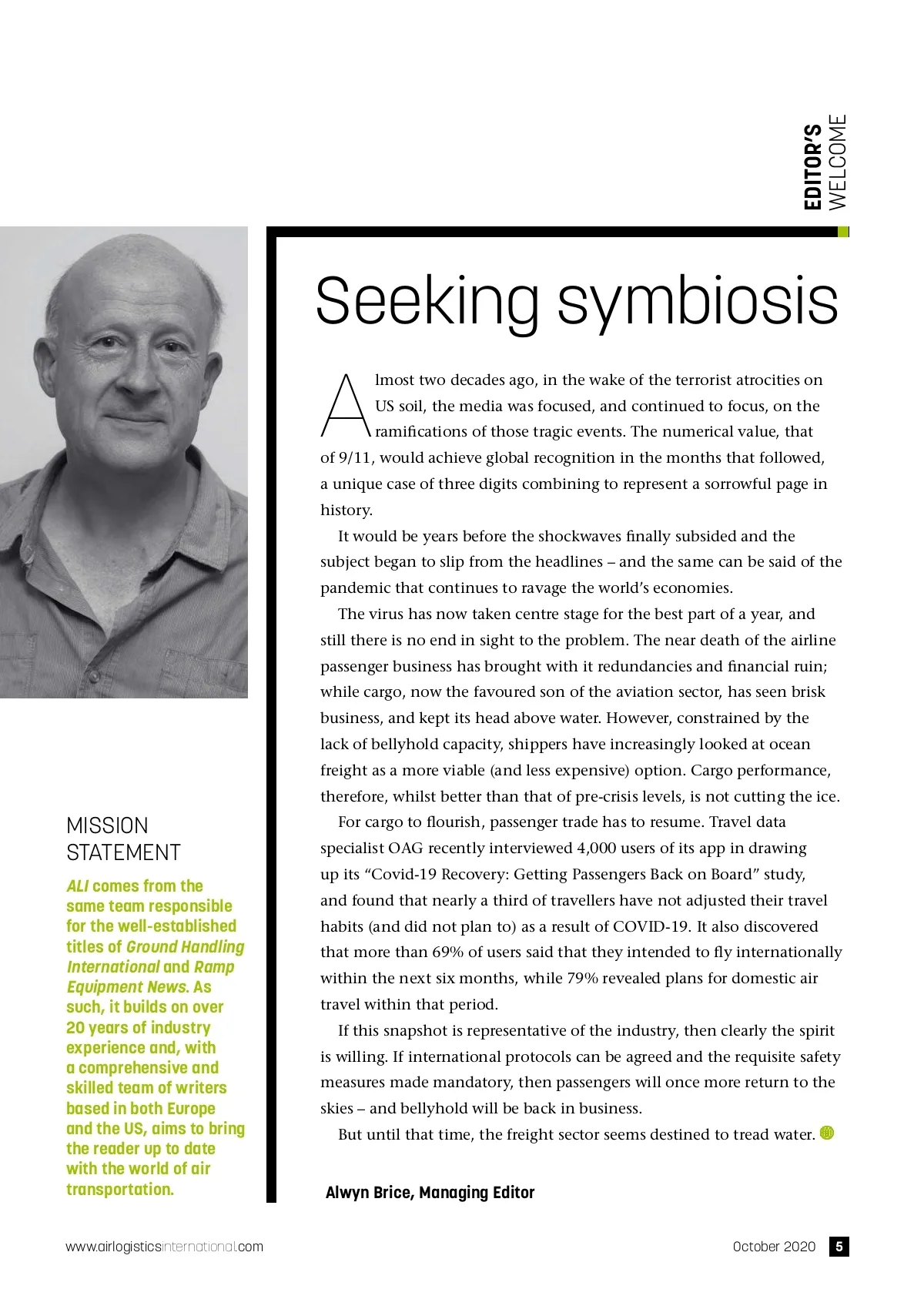 EDITOR'S WELCOME

Seeking symbiosis

Almost two decades ago, in the wake of the terrorist atrocities on US soil, the media was focused, and continued to focus, on the ramifications of those tragic events. The numerical value, that of 9/11, would achieve global recognition in the months that followed, a unique case of three digits combining to represent a sorrowful page in history.

It would be years before the shockwaves finally subsided and the subject began to slip from the headlines – and the same can be said of the pandemic that continues to ravage the world's economies.

The virus has now taken centre stage for the best part of a year, and still there is no end in sight to the problem. The near death of the airline passenger business has brought with it redundancies and financial ruin; while cargo, now the favoured son of the aviation sector, has seen brisk business, and kept its head above water. However, constrained by the lack of bellyhold capacity, shippers have increasingly looked at ocean freight as a more viable (and less expensive) option. Cargo performance, therefore, whilst better than that of pre-crisis levels, is not cutting the ice.

For cargo to flourish, passenger trade has to resume. Travel data specialist OAG recently interviewed 4,000 users of its app in drawing up its "Covid-19 Recovery: Getting Passengers Back on Board" study, and found that nearly a third of travellers have not adjusted their travel habits (and did not plan to) as a result of COVID-19. It also discovered that more than 69% of users said that they intended to fly internationally within the next six months, while 79% revealed plans for domestic air travel within that period.

If this snapshot is representative of the industry, then clearly the spirit is willing. If international protocols can be agreed and the requisite safety measures made mandatory, then passengers will once more return to the skies – and bellyhold will be back in business.

But until that time, the freight sector seems destined to tread water.

Alwyn Brice, Managing Editor

MISSION STATEMENT

ALI comes from the same team responsible for the well-established titles of Ground Handling International and Ramp Equipment News. As such, it builds on over 20 years of industry experience and, with a comprehensive and skilled team of writers based in both Europe and the US, aims to bring the reader up to date with the world of air transportation.

www.airlogisticsinternational.com

October 2020 5